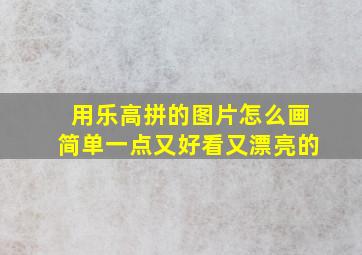 用乐高拼的图片怎么画
简单一点又好看又漂亮的